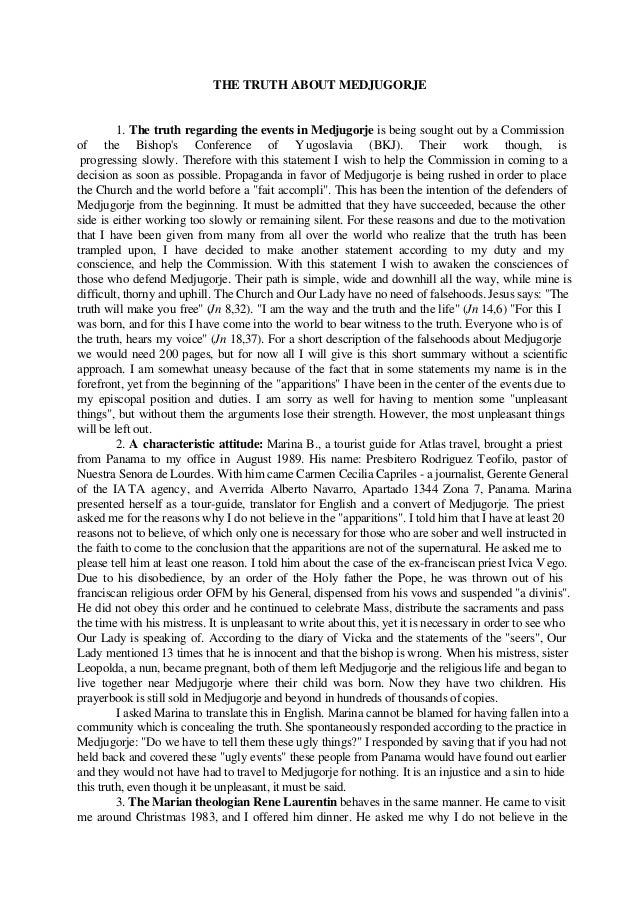 THE TRUTH ABOUT MEDJUGORJE

1. The truth regarding the events in Medjugorje is being sought out by a Commission of the Bishop's Conference of Yugoslavia (BKJ). Their work though, is progressing slowly. Therefore with this statement I wish to help the Commission in coming to a decision as soon as possible. Propaganda in favor of Medjugorje is being rushed in order to place the Church and the world before a "fait accompli". This has been the intention of the defenders of Medjugorje from the beginning. It must be admitted that they have succeeded, because the other side is either working too slowly or remaining silent. For these reasons and due to the motivation that I have been given from many from all over the world who realize that the truth has been trampled upon, I have decided to make another statement according to my duty and my conscience, and help the Commission. With this statement I wish to awaken the consciences of those who defend Medjugorje. Their path is simple, wide and downhill all the way, while mine is difficult, thorny and uphill. The Church and Our Lady have no need of falsehoods. Jesus says: "The truth will make you free" (Jn 8,32). "I am the way and the truth and the life" (Jn 14,6) "For this I was born, and for this I have come into the world to bear witness to the truth. Everyone who is of the truth, hears my voice" (Jn 18,37). For a short description of the falsehoods about Medjugorje we would need 200 pages, but for now all I will give is this short summary without a scientific approach. I am somewhat uneasy because of the fact that in some statements my name is in the forefront, yet from the beginning of the "apparitions" I have been in the center of the events due to my episcopal position and duties. I am sorry as well for having to mention some "unpleasant things", but without them the arguments lose their strength. However, the most unpleasant things will be left out.

2. A characteristic attitude: Marina B., a tourist guide for Atlas travel, brought a priest from Panama to my office in August 1989. His name: Presbitero Rodriguez Teofilo, pastor of Nuestra Senora de Lourdes. With him came Carmen Cecilia Capriles - a journalist, Gerente General of the IATA agency, and Averrida Alberto Navarro, Apartado 1344 Zona 7, Panama. Marina presented herself as a tour-guide, translator for English and a convert of Medjugorje. The priest asked me for the reasons why I do not believe in the "apparitions". I told him that I have at least 20 reasons not to believe, of which only one is necessary for those who are sober and well instructed in the faith to come to the conclusion that the apparitions are not of the supernatural. He asked me to please tell him at least one reason. I told him about the case of the ex-franciscan priest Ivica Vego. Due to his disobedience, by an order of the Holy father the Pope, he was thrown out of his franciscan religious order OFM by his General, dispensed from his vows and suspended "a divinis". He did not obey this order and he continued to celebrate Mass, distribute the sacraments and pass the time with his mistress. It is unpleasant to write about this, yet it is necessary in order to see who Our Lady is speaking of. According to the diary of Vicka and the statements of the "seers", Our Lady mentioned 13 times that he is innocent and that the bishop is wrong. When his mistress, sister Leopolda, a nun, became pregnant, both of them left Medjugorje and the religious life and began to live together near Medjugorje where their child was born. Now they have two children. His prayerbook is still sold in Medjugorje and beyond in hundreds of thousands of copies.

I asked Marina to translate this in English. Marina cannot be blamed for having fallen into a community which is concealing the truth. She spontaneously responded according to the practice in Medjugorje: "Do we have to tell them these ugly things?" I responded by saving that if you had not held back and covered these "ugly events" these people from Panama would have found out earlier and they would not have had to travel to Medjugorje for nothing. It is an injustice and a sin to hide this truth, even though it be unpleasant, it must be said.

3. The Marian theologian Rene Laurentin behaves in the same manner. He came to visit me around Christmas 1983, and I offered him dinner. He asked me why I do not believe in the